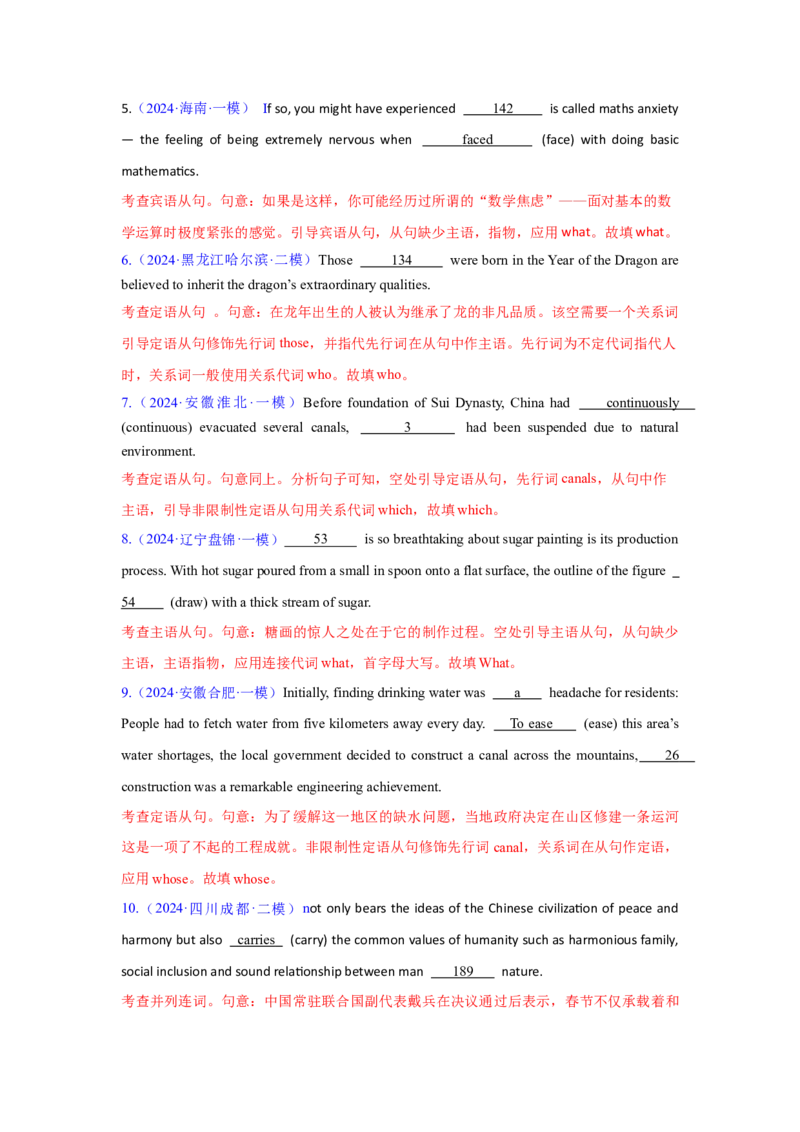 5.（2024·海南·一模） If so, you might have experienced 142 is called maths anxiety — the feeling of being extremely nervous when faced (face) with doing basic mathematics.

考查宾语从句。句意：如果是这样，你可能经历过所谓的“数学焦虑”——面对基本的数学运算时极度紧张的感觉。引导宾语从句，从句缺少主语，指物，应用what。故填what。

6.（2024·黑龙江哈尔滨·二模）Those 134 were born in the Year of the Dragon are believed to inherit the dragon's extraordinary qualities.

考查定语从句 。句意：在龙年出生的人被认为继承了龙的非凡品质。该空需要一个关系词引导定语从句修饰先行词those，并指代先行词在从句中作主语。先行词为不定代词指代人时，关系词一般使用关系代词who。故填who。

7.（2024·安徽淮北·一模）Before foundation of Sui Dynasty, China had continuously (continuous) evacuated several canals, 3 had been suspended due to natural environment.

考查定语从句。句意同上。分析句子可知，空处引导定语从句，先行词canals，从句中作主语，引导非限制性定语从句用关系代词which，故填which。

8.（2024·辽宁盘锦·一模）53 is so breathtaking about sugar painting is its production process. With hot sugar poured from a small in spoon onto a flat surface, the outline of the figure 54 (draw) with a thick stream of sugar.

考查主语从句。句意：糖画的惊人之处在于它的制作过程。空处引导主语从句，从句缺少主语，主语指物，应用连接代词what，首字母大写。故填What。

9.（2024·安徽合肥·一模）Initially, finding drinking water was a headache for residents: People had to fetch water from five kilometers away every day. To ease (ease) this area's water shortages, the local government decided to construct a canal across the mountains, 26 construction was a remarkable engineering achievement.

考查定语从句。句意：为了缓解这一地区的缺水问题，当地政府决定在山区修建一条运河这是一项了不起的工程成就。非限制性定语从句修饰先行词canal，关系词在从句作定语，应用whose。故填whose。

10.（2024·四川成都·二模）not only bears the ideas of the Chinese civilization of peace and harmony but also carries (carry) the common values of humanity such as harmonious family, social inclusion and sound relationship between man 189 nature.

考查并列连词。句意：中国常驻联合国副代表戴兵在决议通过后表示，春节不仅承载着和